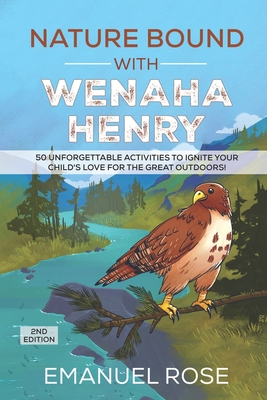 NATURE BOUND

WITH

WENAHA HENRY

50 UNFORGETTABLE ACTIVITIES TO IGNITE YOUR CHILD'S LOVE FOR THE GREAT OUTDOORS!

2ND EDITION

EMANUEL ROSE